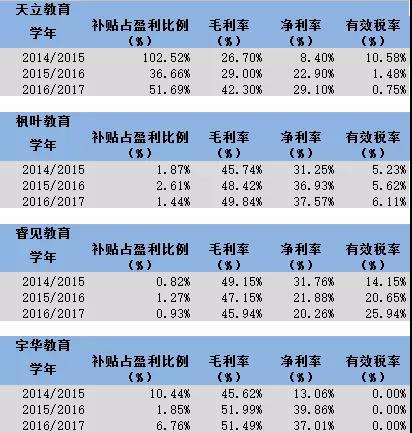 天立教育

| 学年 | 补贴占盈利比例（%） | 毛利率（%） | 净利率（%） | 有效税率（%） |
|---|---|---|---|---|
| 2014/2015 | 102.52% | 26.70% | 8.40% | 10.58% |
| 2015/2016 | 36.66% | 29.00% | 22.90% | 1.48% |
| 2016/2017 | 51.69% | 42.30% | 29.10% | 0.75% |

枫叶教育

| 学年 | 补贴占盈利比例（%） | 毛利率（%） | 净利率（%） | 有效税率（%） |
|---|---|---|---|---|
| 2014/2015 | 1.87% | 45.74% | 31.25% | 5.23% |
| 2015/2016 | 2.61% | 48.42% | 36.93% | 5.62% |
| 2016/2017 | 1.44% | 49.84% | 37.57% | 6.11% |

睿见教育

| 学年 | 补贴占盈利比例（%） | 毛利率（%） | 净利率（%） | 有效税率（%） |
|---|---|---|---|---|
| 2014/2015 | 0.82% | 49.15% | 31.76% | 14.15% |
| 2015/2016 | 1.27% | 47.15% | 21.88% | 20.65% |
| 2016/2017 | 0.93% | 45.94% | 20.26% | 25.94% |

宇华教育

| 学年 | 补贴占盈利比例（%） | 毛利率（%） | 净利率（%） | 有效税率（%） |
|---|---|---|---|---|
| 2014/2015 | 10.44% | 45.62% | 13.06% | 0.00% |
| 2015/2016 | 1.85% | 51.99% | 39.86% | 0.00% |
| 2016/2017 | 6.76% | 51.49% | 37.01% | 0.00% |